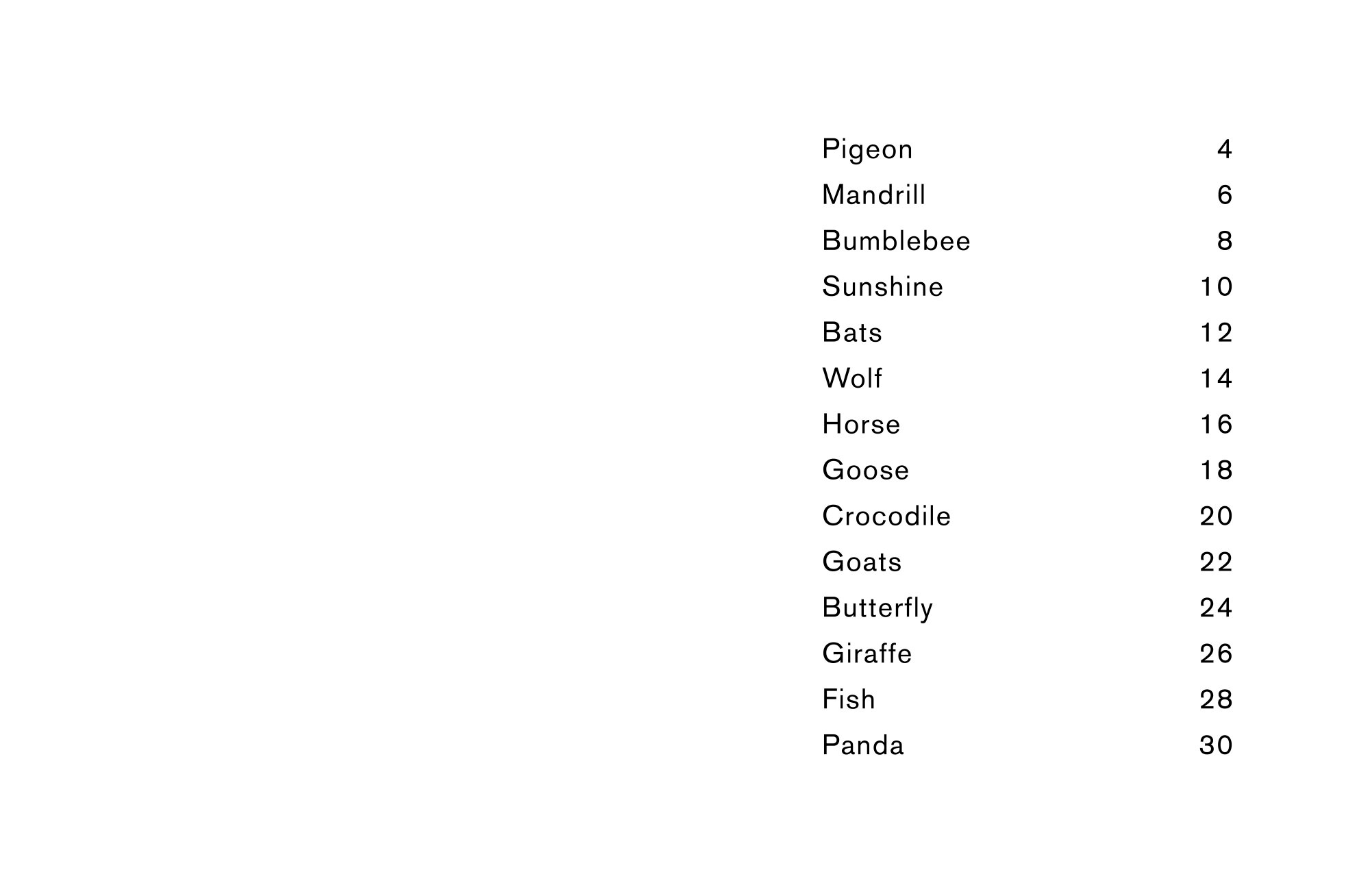 Pigeon 4
Mandrill 6
Bumblebee 8
Sunshine 10
Bats 12
Wolf 14
Horse 16
Goose 18
Crocodile 20
Goats 22
Butterfly 24
Giraffe 26
Fish 28
Panda 30